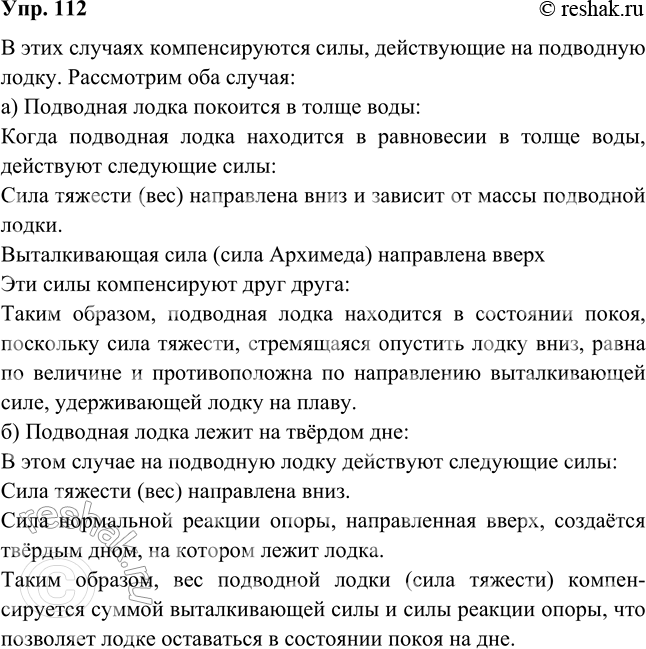 Упр. 112
© reshak.ru

В этих случаях компенсируются силы, действующие на подводную лодку. Рассмотрим оба случая:

а) Подводная лодка покоится в толще воды:

Когда подводная лодка находится в равновесии в толще воды, действуют следующие силы:

Сила тяжести (вес) направлена вниз и зависит от массы подводной лодки.

Выталкивающая сила (сила Архимеда) направлена вверх

Эти силы компенсируют друг друга:

Таким образом, подводная лодка находится в состоянии покоя, поскольку сила тяжести, стремящаяся опустить лодку вниз, равна по величине и противоположна по направлению выталкивающей силе, удерживающей лодку на плаву.

б) Подводная лодка лежит на твёрдом дне:

В этом случае на подводную лодку действуют следующие силы:

Сила тяжести (вес) направлена вниз.

Сила нормальной реакции опоры, направленная вверх, создаётся твёрдым дном, на котором лежит лодка.

Таким образом, вес подводной лодки (сила тяжести) компенсируется суммой выталкивающей силы и силы реакции опоры, что позволяет лодке оставаться в состоянии покоя на дне.

reshak.ru